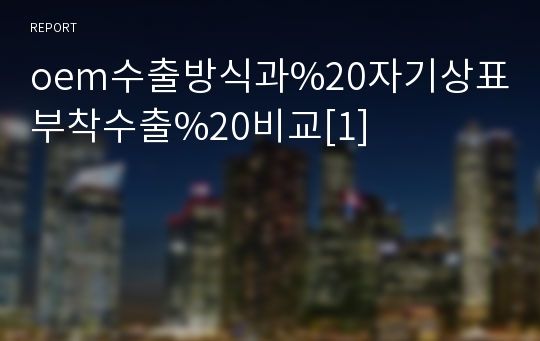 REPORT

oem수출방식과%20자기상표부착수출%20비교[1]